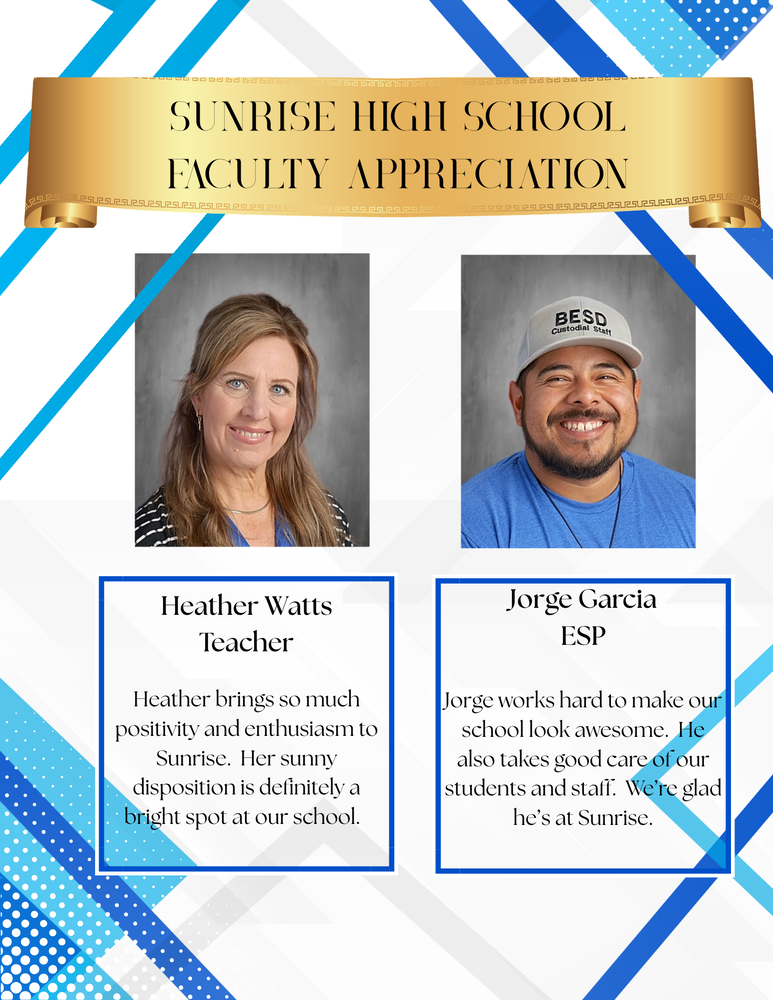 SUNRISE HIGH SCHOOL
FACULTY APPRECIATION

BESD
Custodial Staff

Heather Watts
Teacher

Heather brings so much positivity and enthusiasm to Sunrise. Her sunny disposition is definitely a bright spot at our school.

Jorge Garcia
ESP

Jorge works hard to make our school look awesome. He also takes good care of our students and staff. We're glad he's at Sunrise.